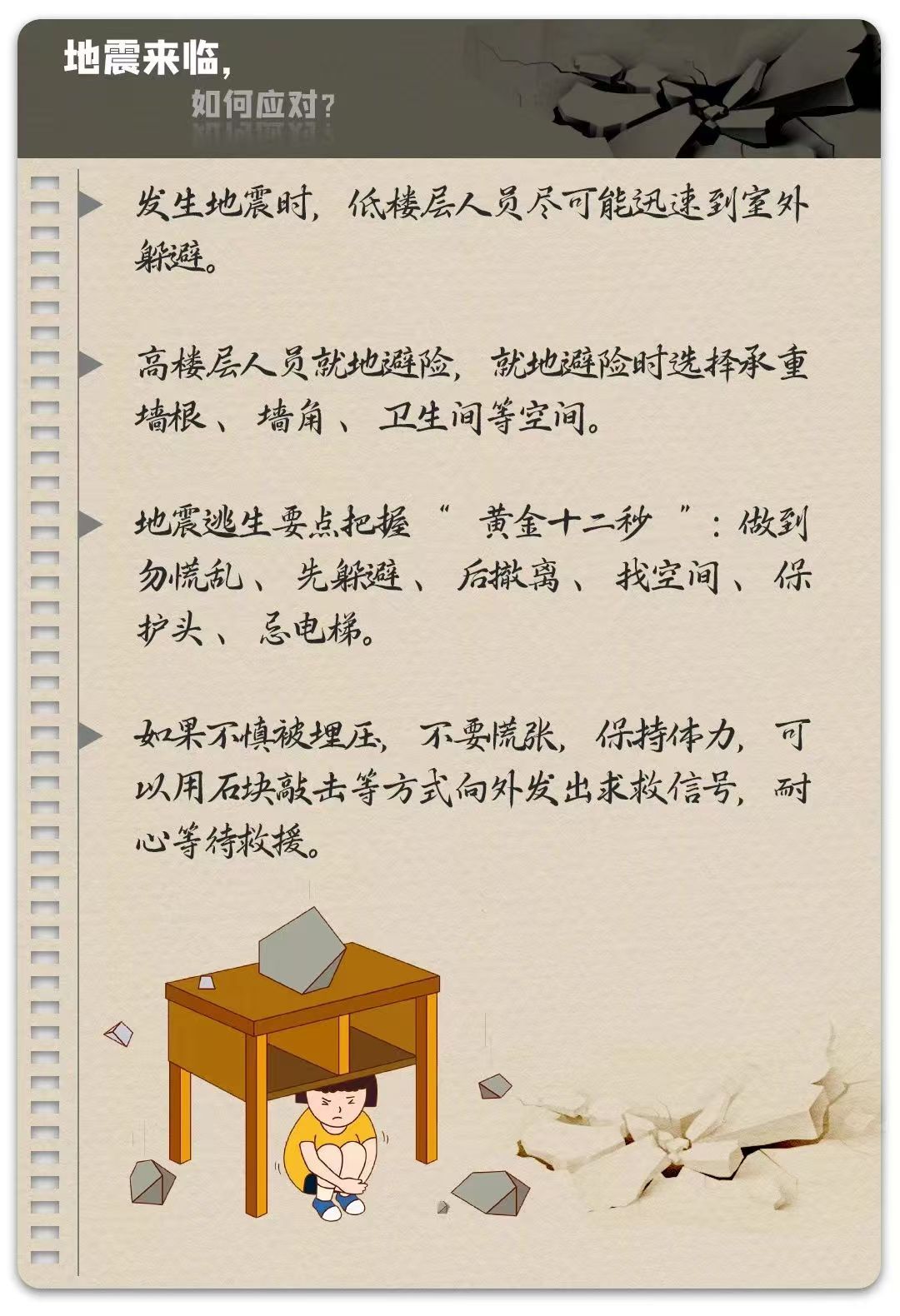 地震来临,
如何应对?

发生地震时,低楼层人员尽可能迅速到室外躲避。

高楼层人员就地避险,就地避险时选择承重墙根、墙角、卫生间等空间。

地震逃生要点把握“黄金十二秒”:做到勿慌乱、先躲避、后撤离、找空间、保护头、忌电梯。

如果不慎被埋压,不要慌张,保持体力,可以用石块敲击等方式向外发出求救信号,耐心等待救援。